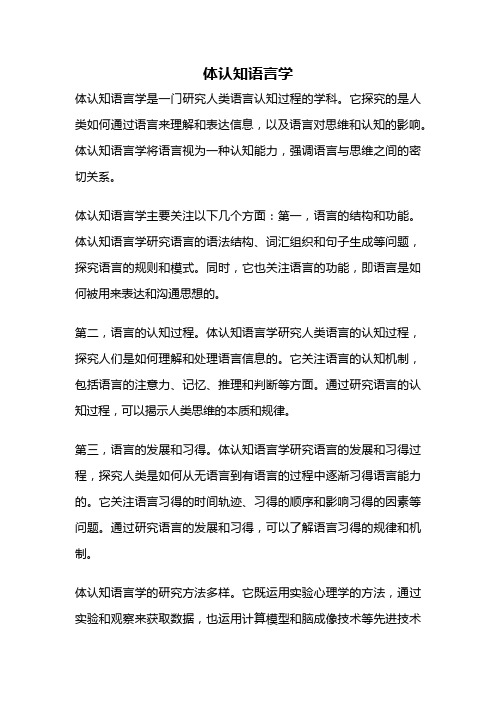 体认知语言学

体认知语言学是一门研究人类语言认知过程的学科。它探究的是人类如何通过语言来理解和表达信息，以及语言对思维和认知的影响。体认知语言学将语言视为一种认知能力，强调语言与思维之间的密切关系。

体认知语言学主要关注以下几个方面：第一，语言的结构和功能。体认知语言学研究语言的语法结构、词汇组织和句子生成等问题，探究语言的规则和模式。同时，它也关注语言的功能，即语言是如何被用来表达和沟通思想的。

第二，语言的认知过程。体认知语言学研究人类语言的认知过程，探究人们是如何理解和处理语言信息的。它关注语言的认知机制，包括语言的注意力、记忆、推理和判断等方面。通过研究语言的认知过程，可以揭示人类思维的本质和规律。

第三，语言的发展和习得。体认知语言学研究语言的发展和习得过程，探究人类是如何从无语言到有语言的过程中逐渐习得语言能力的。它关注语言习得的时间轨迹、习得的顺序和影响习得的因素等问题。通过研究语言的发展和习得，可以了解语言习得的规律和机制。

体认知语言学的研究方法多样。它既运用实验心理学的方法，通过实验和观察来获取数据，也运用计算模型和脑成像技术等先进技术